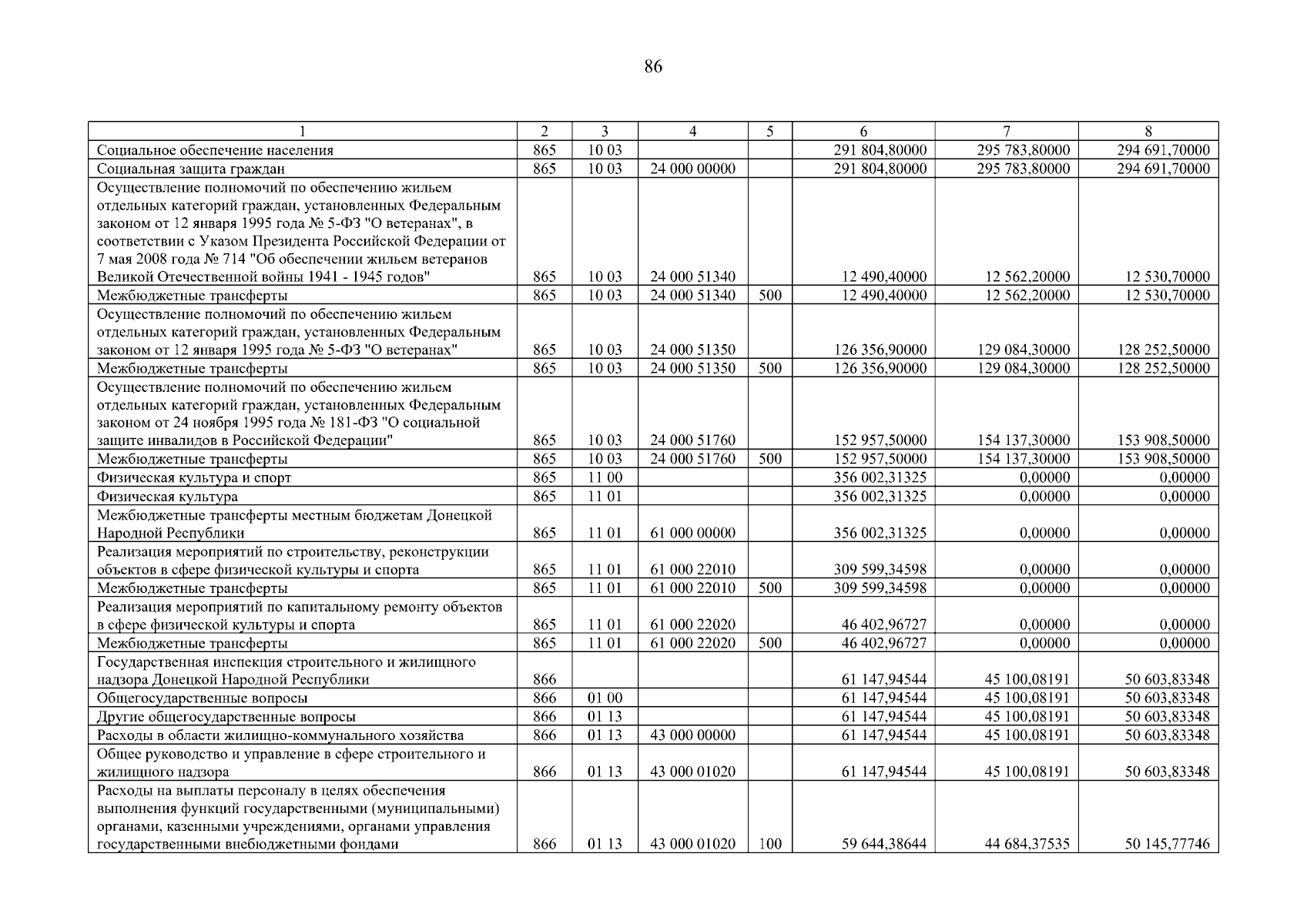 86

| 1 | 2 | 3 | 4 | 5 | 6 | 7 | 8 |
|---|---|---|---|---|---|---|---|
| Социальное обеспечение населения | 865 | 10 03 | | | 291 804,80000 | 295 783,80000 | 294 691,70000 |
| Социальная защита граждан | 865 | 10 03 | 24 000 00000 | | 291 804,80000 | 295 783,80000 | 294 691,70000 |
| Осуществление полномочий по обеспечению жильем отдельных категорий граждан, установленных Федеральным законом от 12 января 1995 года № 5-ФЗ "О ветеранах", в соответствии с Указом Президента Российской Федерации от 7 мая 2008 года № 714 "Об обеспечении жильем ветеранов Великой Отечественной войны 1941 - 1945 годов" | 865 | 10 03 | 24 000 51340 | | 12 490,40000 | 12 562,20000 | 12 530,70000 |
| Межбюджетные трансферты | 865 | 10 03 | 24 000 51340 | 500 | 12 490,40000 | 12 562,20000 | 12 530,70000 |
| Осуществление полномочий по обеспечению жильем отдельных категорий граждан, установленных Федеральным законом от 12 января 1995 года № 5-ФЗ "О ветеранах" | 865 | 10 03 | 24 000 51350 | | 126 356,90000 | 129 084,30000 | 128 252,50000 |
| Межбюджетные трансферты | 865 | 10 03 | 24 000 51350 | 500 | 126 356,90000 | 129 084,30000 | 128 252,50000 |
| Осуществление полномочий по обеспечению жильем отдельных категорий граждан, установленных Федеральным законом от 24 ноября 1995 года № 181-ФЗ "О социальной защите инвалидов в Российской Федерации" | 865 | 10 03 | 24 000 51760 | | 152 957,50000 | 154 137,30000 | 153 908,50000 |
| Межбюджетные трансферты | 865 | 10 03 | 24 000 51760 | 500 | 152 957,50000 | 154 137,30000 | 153 908,50000 |
| Физическая культура и спорт | 865 | 11 00 | | | 356 002,31325 | 0,00000 | 0,00000 |
| Физическая культура | 865 | 11 01 | | | 356 002,31325 | 0,00000 | 0,00000 |
| Межбюджетные трансферты местным бюджетам Донецкой Народной Республики | 865 | 11 01 | 61 000 00000 | | 356 002,31325 | 0,00000 | 0,00000 |
| Реализация мероприятий по строительству, реконструкции объектов в сфере физической культуры и спорта | 865 | 11 01 | 61 000 22010 | | 309 599,34598 | 0,00000 | 0,00000 |
| Межбюджетные трансферты | 865 | 11 01 | 61 000 22010 | 500 | 309 599,34598 | 0,00000 | 0,00000 |
| Реализация мероприятий по капитальному ремонту объектов в сфере физической культуры и спорта | 865 | 11 01 | 61 000 22020 | | 46 402,96727 | 0,00000 | 0,00000 |
| Межбюджетные трансферты | 865 | 11 01 | 61 000 22020 | 500 | 46 402,96727 | 0,00000 | 0,00000 |
| Государственная инспекция строительного и жилищного надзора Донецкой Народной Республики | 866 | | | | 61 147,94544 | 45 100,08191 | 50 603,83348 |
| Общегосударственные вопросы | 866 | 01 00 | | | 61 147,94544 | 45 100,08191 | 50 603,83348 |
| Другие общегосударственные вопросы | 866 | 01 13 | | | 61 147,94544 | 45 100,08191 | 50 603,83348 |
| Расходы в области жилищно-коммунального хозяйства | 866 | 01 13 | 43 000 00000 | | 61 147,94544 | 45 100,08191 | 50 603,83348 |
| Общее руководство и управление в сфере строительного и жилищного надзора | 866 | 01 13 | 43 000 01020 | | 61 147,94544 | 45 100,08191 | 50 603,83348 |
| Расходы на выплаты персоналу в целях обеспечения выполнения функций государственными (муниципальными) органами, казенными учреждениями, органами управления государственными внебюджетными фондами | 866 | 01 13 | 43 000 01020 | 100 | 59 644,38644 | 44 684,37535 | 50 145,77746 |